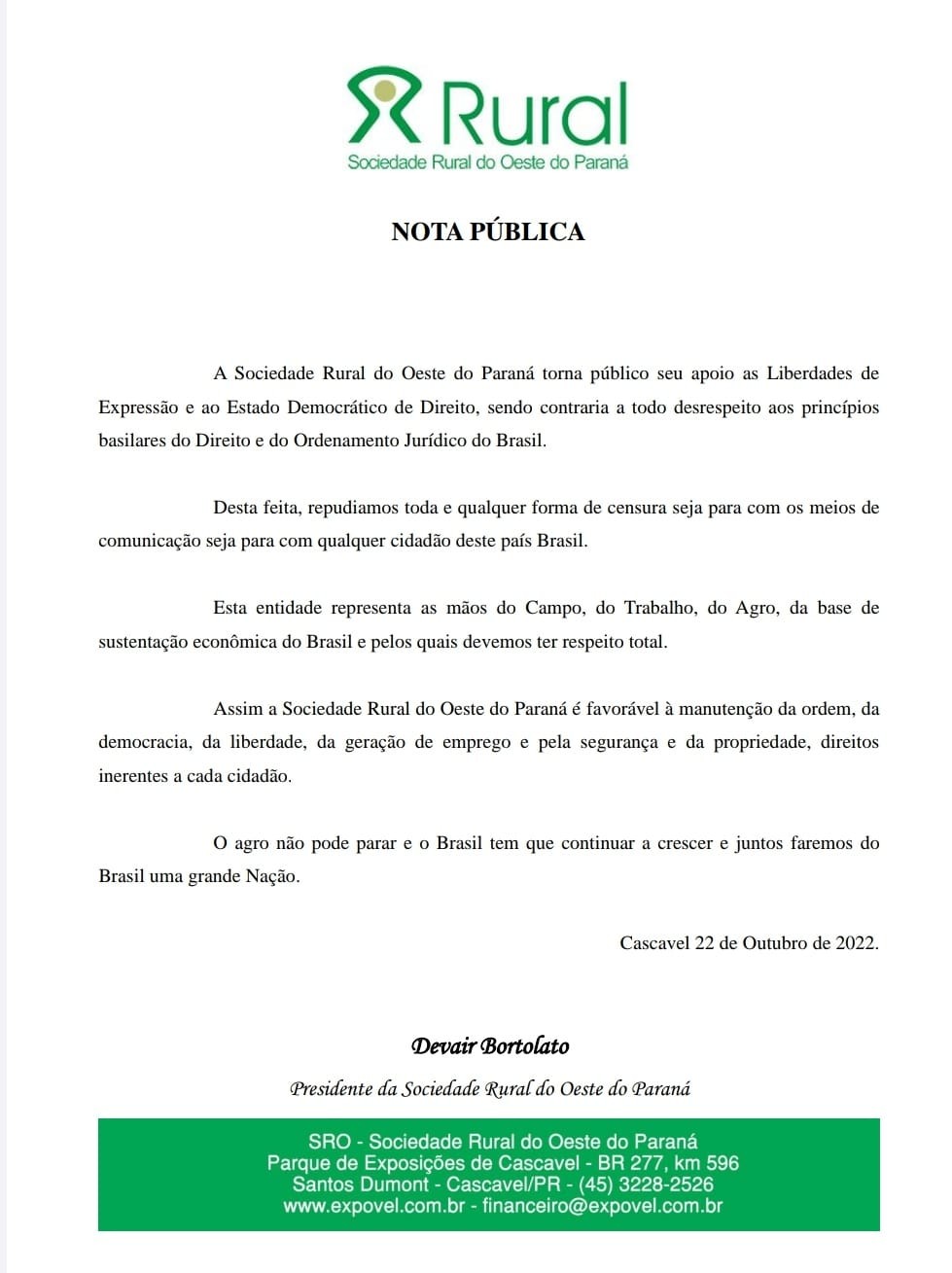 Rural
Sociedade Rural do Oeste do Paraná

NOTA PÚBLICA

A Sociedade Rural do Oeste do Paraná torna público seu apoio as Liberdades de Expressão e ao Estado Democrático de Direito, sendo contraria a todo desrespeito aos princípios basilares do Direito e do Ordenamento Jurídico do Brasil.

Desta feita, repudiamos toda e qualquer forma de censura seja para com os meios de comunicação seja para com qualquer cidadão deste país Brasil.

Esta entidade representa as mãos do Campo, do Trabalho, do Agro, da base de sustentação econômica do Brasil e pelos quais devemos ter respeito total.

Assim a Sociedade Rural do Oeste do Paraná é favorável à manutenção da ordem, da democracia, da liberdade, da geração de emprego e pela segurança e da propriedade, direitos inerentes a cada cidadão.

O agro não pode parar e o Brasil tem que continuar a crescer e juntos faremos do Brasil uma grande Nação.

Cascavel 22 de Outubro de 2022.

Devair Bortolato

Presidente da Sociedade Rural do Oeste do Paraná

SRO - Sociedade Rural do Oeste do Paraná
Parque de Exposições de Cascavel - BR 277, km 596
Santos Dumont - Cascavel/PR - (45) 3228-2526
www.expovel.com.br - financeiro@expovel.com.br